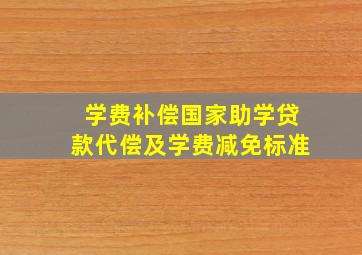 学费补偿国家助学贷款代偿及学费减免标准